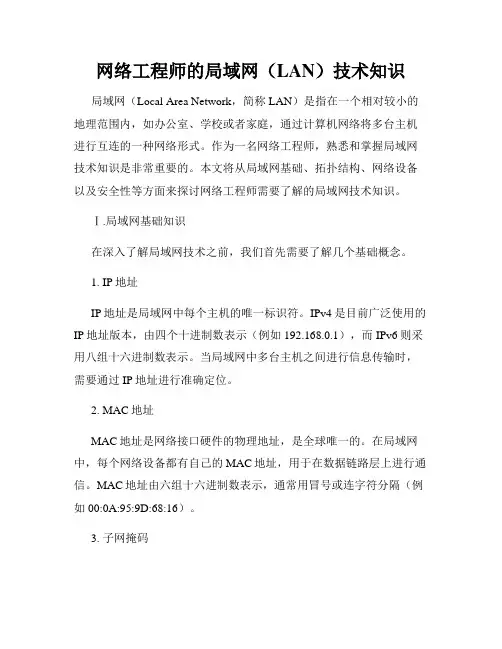 网络工程师的局域网（LAN）技术知识

局域网（Local Area Network，简称 LAN）是指在一个相对较小的地理范围内，如办公室、学校或者家庭，通过计算机网络将多台主机进行互连的一种网络形式。作为一名网络工程师，熟悉和掌握局域网技术知识是非常重要的。本文将从局域网基础、拓扑结构、网络设备以及安全性等方面来探讨网络工程师需要了解的局域网技术知识。

Ⅰ.局域网基础知识

在深入了解局域网技术之前，我们首先需要了解几个基础概念。

1. IP 地址

IP 地址是局域网中每个主机的唯一标识符。IPv4 是目前广泛使用的 IP 地址版本，由四个十进制数表示（例如 192.168.0.1），而 IPv6 则采用八组十六进制数表示。当局域网中多台主机之间进行信息传输时，需要通过 IP 地址进行准确定位。

2. MAC 地址

MAC 地址是网络接口硬件的物理地址，是全球唯一的。在局域网中，每个网络设备都有自己的 MAC 地址，用于在数据链路层上进行通信。MAC 地址由六组十六进制数表示，通常用冒号或连字符分隔（例如 00:0A:95:9D:68:16）。

3. 子网掩码